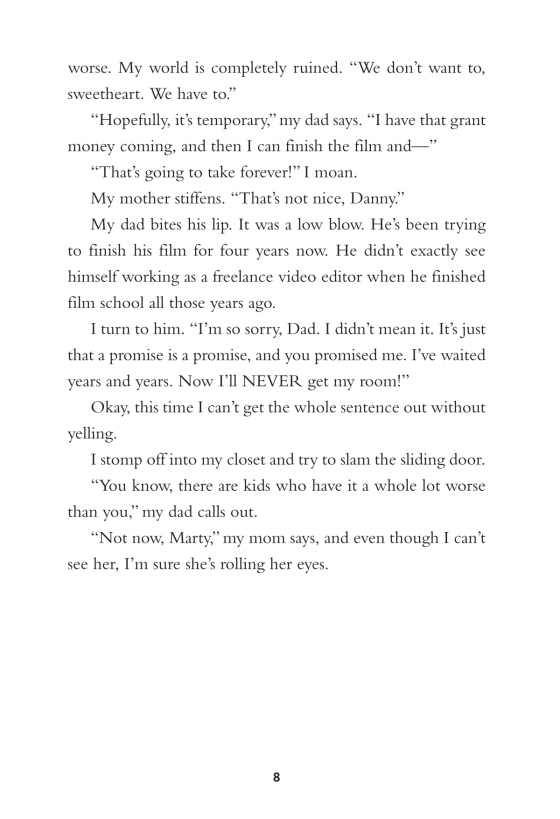 worse. My world is completely ruined. “We don’t want to, sweetheart. We have to.”

“Hopefully, it’s temporary,” my dad says. “I have that grant money coming, and then I can finish the film and—”

“That’s going to take forever!” I moan.

My mother stiffens. “That’s not nice, Danny.”

My dad bites his lip. It was a low blow. He’s been trying to finish his film for four years now. He didn’t exactly see himself working as a freelance video editor when he finished film school all those years ago.

I turn to him. “I’m so sorry, Dad. I didn’t mean it. It’s just that a promise is a promise, and you promised me. I’ve waited years and years. Now I’ll NEVER get my room!”

Okay, this time I can’t get the whole sentence out without yelling.

I stomp off into my closet and try to slam the sliding door.

“You know, there are kids who have it a whole lot worse than you,” my dad calls out.

“Not now, Marty,” my mom says, and even though I can’t see her, I’m sure she’s rolling her eyes.

8